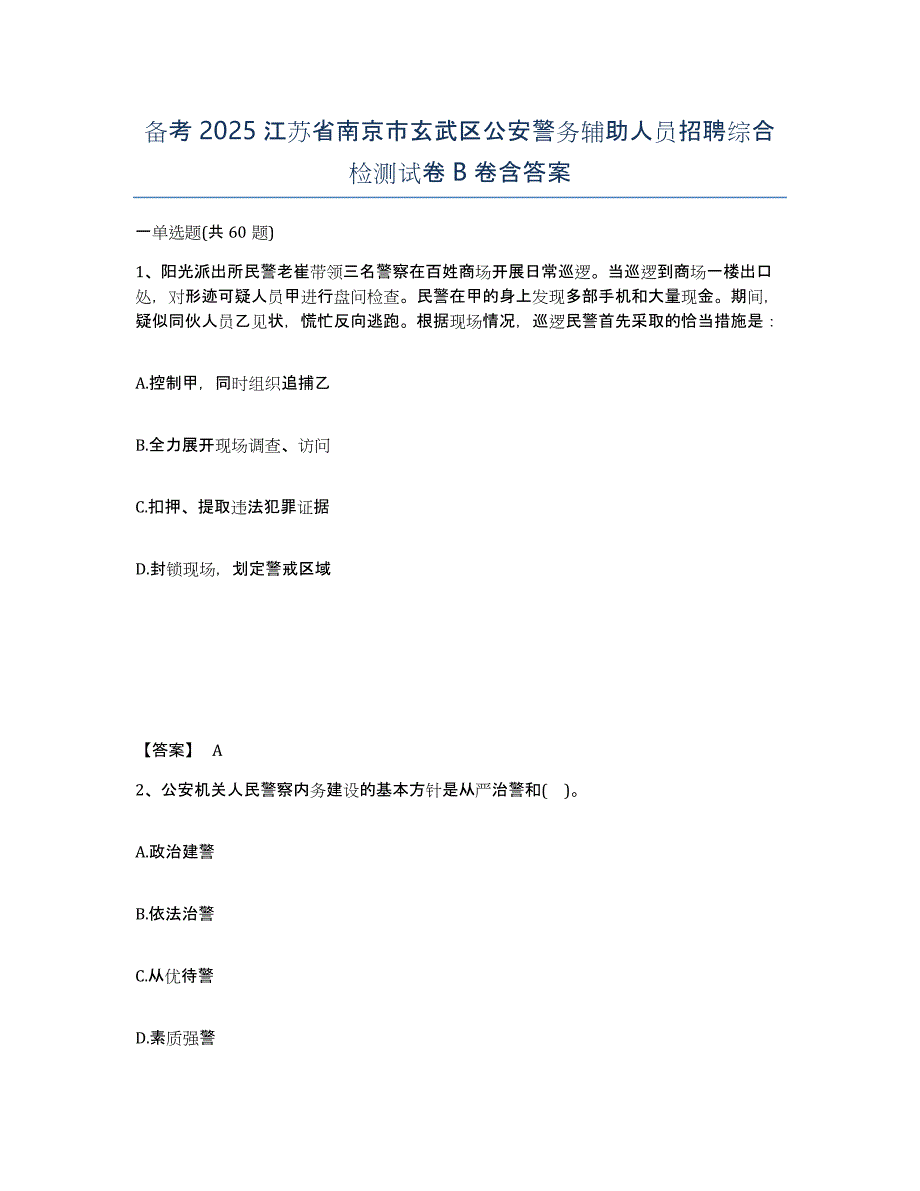 备考 2025 江苏省南京市玄武区公安警务辅助人员招聘综合检测试卷 B 卷含答案

一单选题(共 60 题)

1、阳光派出所民警老崔带领三名警察在百姓商场开展日常巡逻。当巡逻到商场一楼出口处，对形迹可疑人员甲进行盘问检查。民警在甲的身上发现多部手机和大量现金。期间，疑似同伙人员乙见状，慌忙反向逃跑。根据现场情况，巡逻民警首先采取的恰当措施是：

A.控制甲，同时组织追捕乙

B.全力展开现场调查、访问

C.扣押、提取违法犯罪证据

D.封锁现场，划定警戒区域

【答案】 A

2、公安机关人民警察内务建设的基本方针是从严治警和( )。

A.政治建警

B.依法治警

C.从优待警

D.素质强警